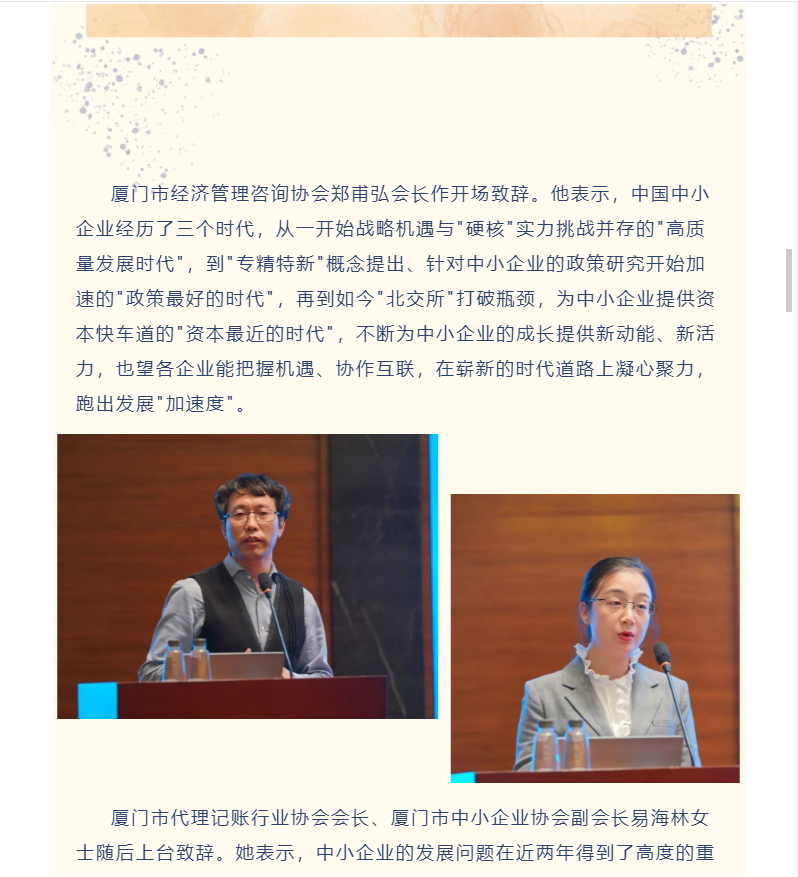 厦门市经济管理咨询协会郑甫弘会长作开场致辞。他表示，中国中小企业经历了三个时代，从一开始战略机遇与"硬核"实力挑战并存的"高质量发展时代"，到"专精特新"概念提出、针对中小企业的政策研究开始加速的"政策最好的时代"，再到如今"北交所"打破瓶颈，为中小企业提供资本快车道的"资本最近的时代"，不断为中小企业的成长提供新动能、新活力，也望各企业能把握机遇、协作互联，在崭新的时代道路上凝心聚力，跑出发展"加速度"。

厦门市代理记账行业协会会长、厦门市中小企业协会副会长易海林女士随后上台致辞。她表示，中小企业的发展问题在近两年得到了高度的重